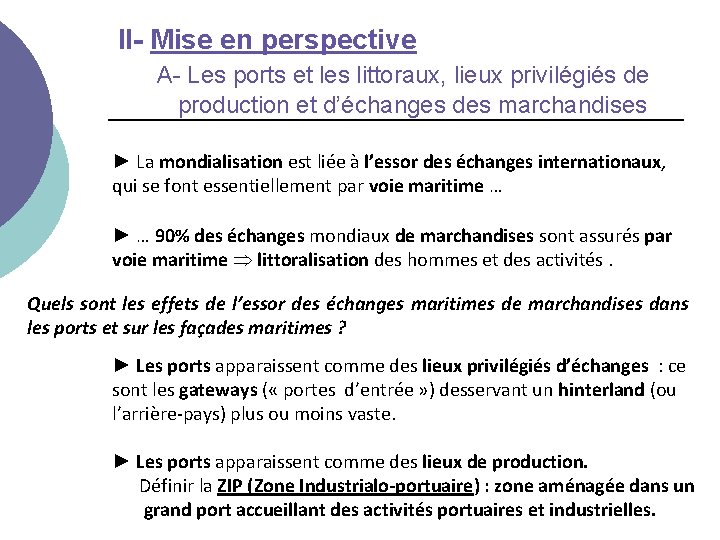 II- Mise en perspective

A- Les ports et les littoraux, lieux privilégiés de production et d'échanges des marchandises

► La mondialisation est liée à l'essor des échanges internationaux, qui se font essentiellement par voie maritime …

► … 90% des échanges mondiaux de marchandises sont assurés par voie maritime $\Rightarrow$ littoralisation des hommes et des activités .

Quels sont les effets de l'essor des échanges maritimes de marchandises dans les ports et sur les façades maritimes ?

► Les ports apparaissent comme des lieux privilégiés d'échanges : ce sont les gateways (« portes d'entrée ») desservant un hinterland (ou l'arrière-pays) plus ou moins vaste.

► Les ports apparaissent comme des lieux de production.
Définir la ZIP (Zone Industrialo-portuaire) : zone aménagée dans un grand port accueillant des activités portuaires et industrielles.